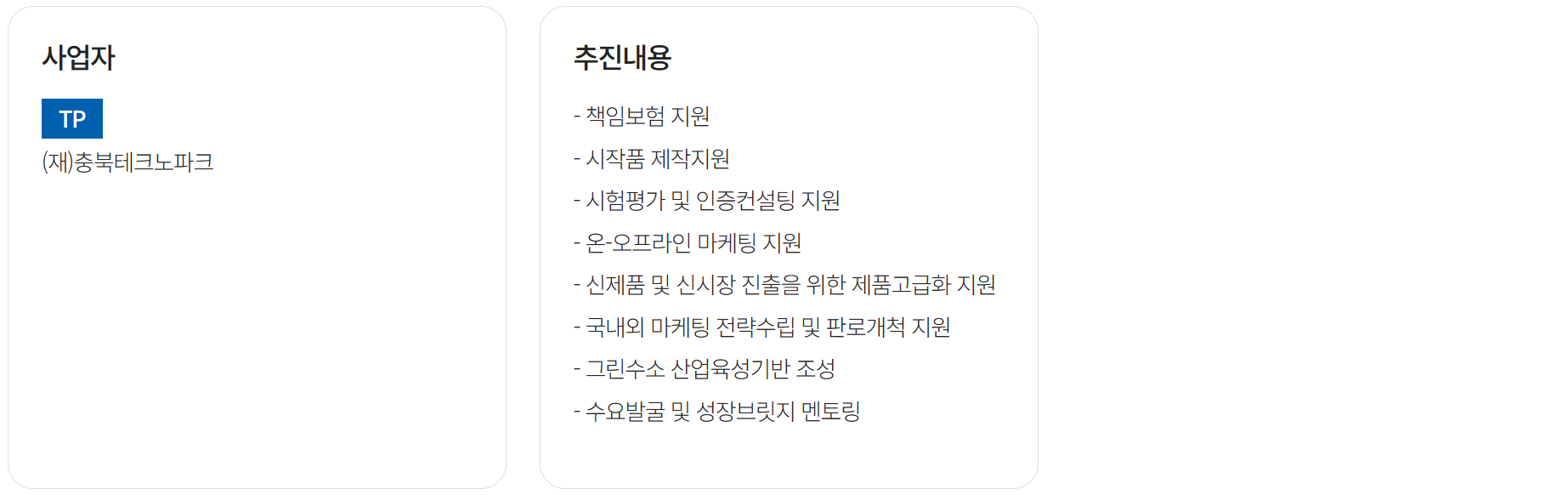 사업자

TP

(재)충북테크노파크

추진내용

- 책임보험 지원

- 시작품 제작지원

- 시험평가 및 인증컨설팅 지원

- 온-오프라인 마케팅 지원

- 신제품 및 신시장 진출을 위한 제품고급화 지원

- 국내외 마케팅 전략수립 및 판로개척 지원

- 그린수소 산업육성기반 조성

- 수요발굴 및 성장브릿지 멘토링